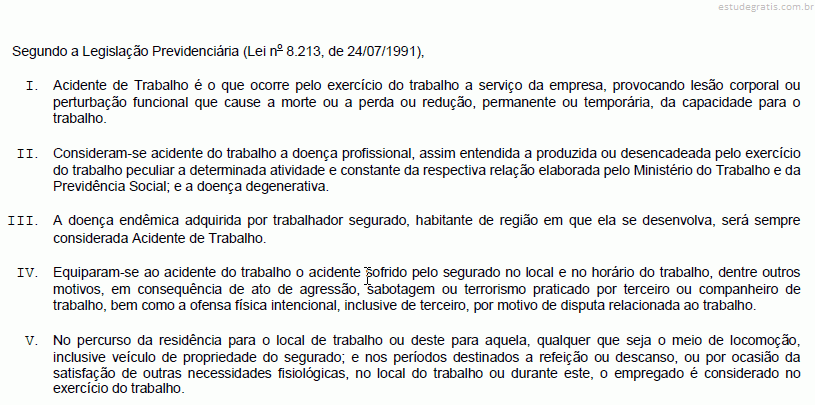 estudegratis.com.br

Segundo a Legislação Previdenciária (Lei nº 8.213, de 24/07/1991),

I. Acidente de Trabalho é o que ocorre pelo exercício do trabalho a serviço da empresa, provocando lesão corporal ou perturbação funcional que cause a morte ou a perda ou redução, permanente ou temporária, da capacidade para o trabalho.

II. Consideram-se acidente do trabalho a doença profissional, assim entendida a produzida ou desencadeada pelo exercício do trabalho peculiar a determinada atividade e constante da respectiva relação elaborada pelo Ministério do Trabalho e da Previdência Social; e a doença degenerativa.

III. A doença endêmica adquirida por trabalhador segurado, habitante de região em que ela se desenvolva, será sempre considerada Acidente de Trabalho.

IV. Equiparam-se ao acidente do trabalho o acidente sofrido pelo segurado no local e no horário do trabalho, dentre outros motivos, em consequência de ato de agressão, sabotagem ou terrorismo praticado por terceiro ou companheiro de trabalho, bem como a ofensa física intencional, inclusive de terceiro, por motivo de disputa relacionada ao trabalho.

V. No percurso da residência para o local de trabalho ou deste para aquela, qualquer que seja o meio de locomoção, inclusive veículo de propriedade do segurado; e nos períodos destinados a refeição ou descanso, ou por ocasião da satisfação de outras necessidades fisiológicas, no local do trabalho ou durante este, o empregado é considerado no exercício do trabalho.